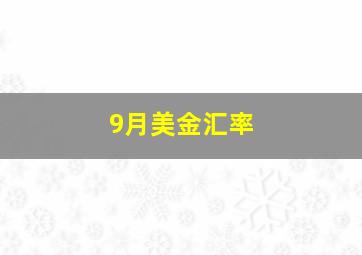 9月美金汇率